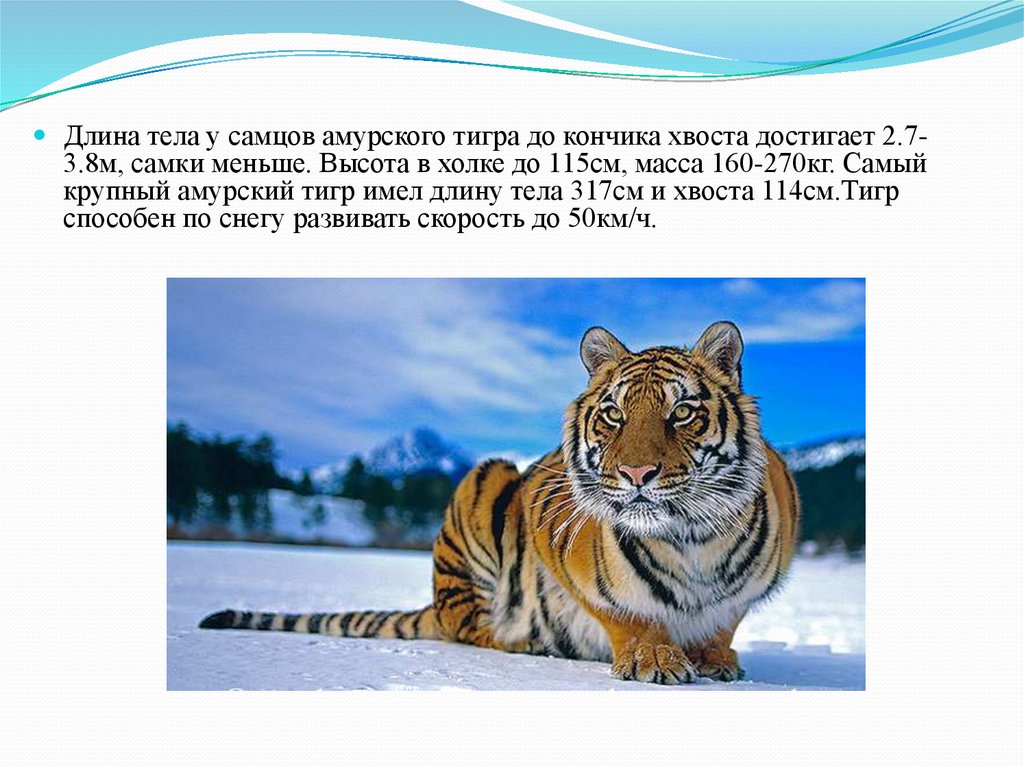 Длина тела у самцов амурского тигра до кончика хвоста достигает 2.7-3.8м, самки меньше. Высота в холке до 115см, масса 160-270кг. Самый крупный амурский тигр имел длину тела 317см и хвоста 114см.Тигр способен по снегу развивать скорость до 50км/ч.